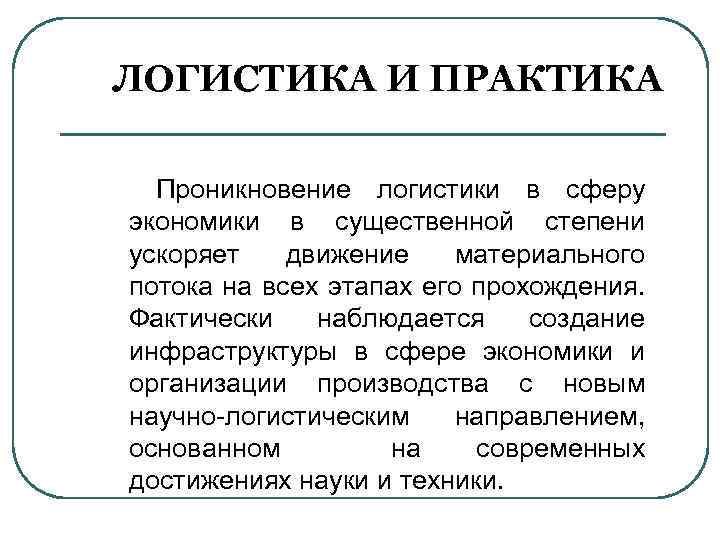 ЛОГИСТИКА И ПРАКТИКА

Проникновение логистики в сферу экономики в существенной степени ускоряет движение материального потока на всех этапах его прохождения. Фактически наблюдается создание инфраструктуры в сфере экономики и организации производства с новым научно-логистическим направлением, основанном на современных достижениях науки и техники.